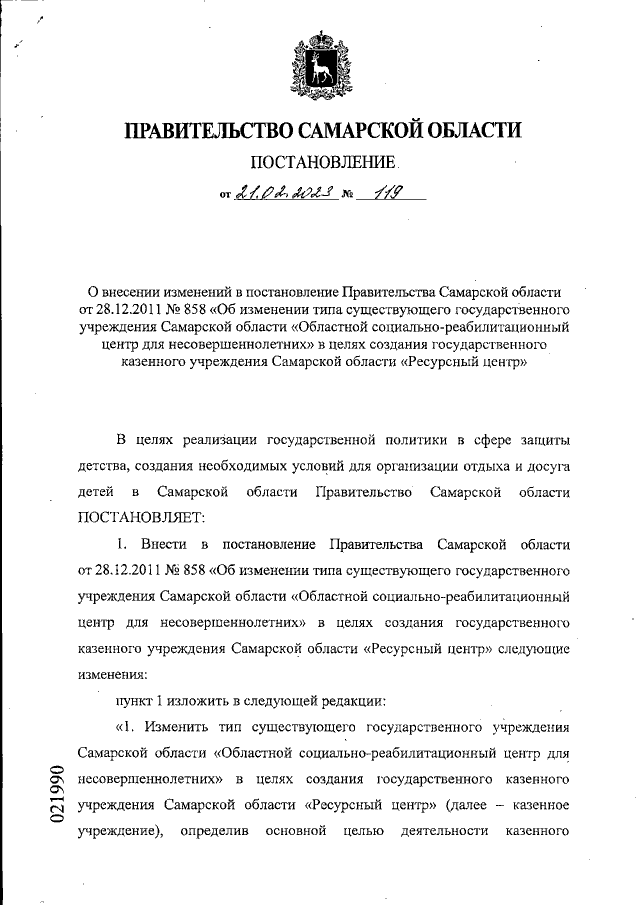 ПРАВИТЕЛЬСТВО САМАРСКОЙ ОБЛАСТИ

ПОСТАНОВЛЕНИЕ

от 21.02.2023 № 119

О внесении изменений в постановление Правительства Самарской области от 28.12.2011 № 858 «Об изменении типа существующего государственного учреждения Самарской области «Областной социально-реабилитационный центр для несовершеннолетних» в целях создания государственного казенного учреждения Самарской области «Ресурсный центр»

В целях реализации государственной политики в сфере защиты детства, создания необходимых условий для организации отдыха и досуга детей в Самарской области Правительство Самарской области ПОСТАНОВЛЯЕТ:

1. Внести в постановление Правительства Самарской области от 28.12.2011 № 858 «Об изменении типа существующего государственного учреждения Самарской области «Областной социально-реабилитационный центр для несовершеннолетних» в целях создания государственного казенного учреждения Самарской области «Ресурсный центр» следующие изменения:

пункт 1 изложить в следующей редакции:

«1. Изменить тип существующего государственного учреждения Самарской области «Областной социально-реабилитационный центр для несовершеннолетних» в целях создания государственного казенного учреждения Самарской области «Ресурсный центр» (далее – казенное учреждение), определив основной целью деятельности казенного

021990